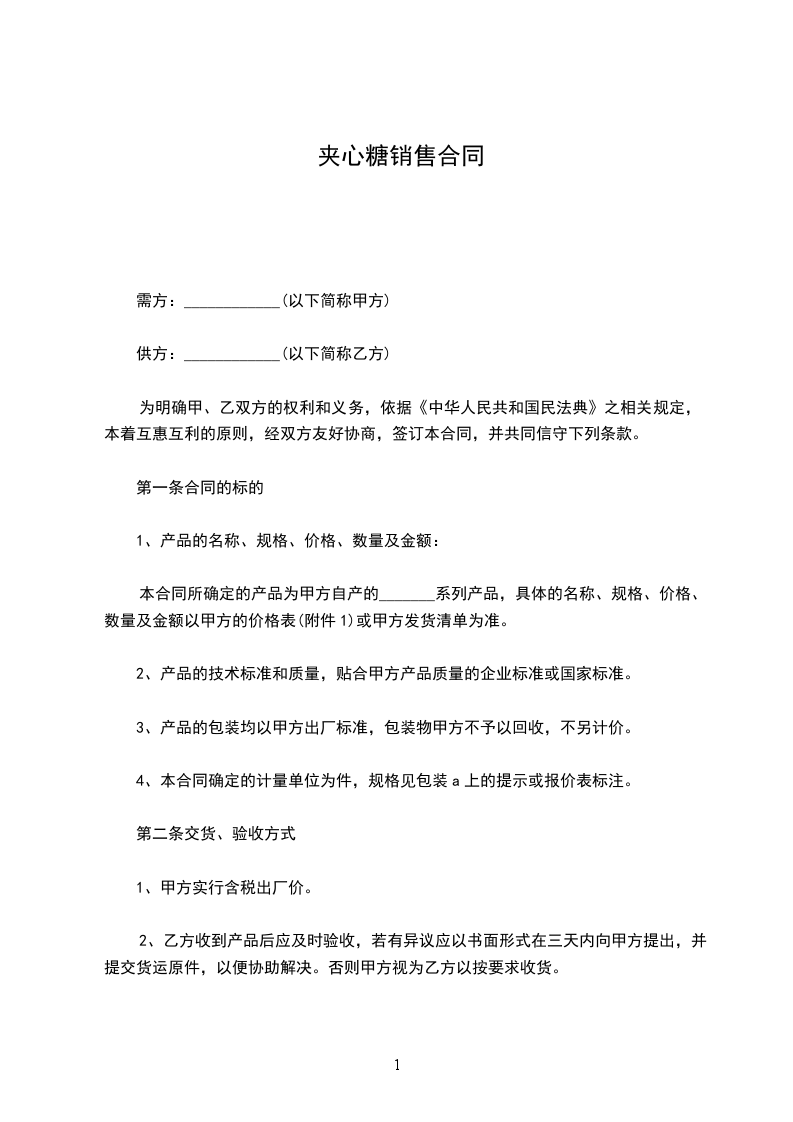 夹心糖销售合同

需方：____________(以下简称甲方)

供方：____________(以下简称乙方)

为明确甲、乙双方的权利和义务，依据《中华人民共和国民法典》之相关规定，本着互惠互利的原则，经双方友好协商，签订本合同，并共同信守下列条款。

第一条合同的标的

1、产品的名称、规格、价格、数量及金额：

本合同所确定的产品为甲方自产的_______系列产品，具体的名称、规格、价格、数量及金额以甲方的价格表(附件 1)或甲方发货清单为准。

2、产品的技术标准和质量，贴合甲方产品质量的企业标准或国家标准。

3、产品的包装均以甲方出厂标准，包装物甲方不予以回收，不另计价。

4、本合同确定的计量单位为件，规格见包装 a 上的提示或报价表标注。

第二条交货、验收方式

1、甲方实行含税出厂价。

2、乙方收到产品后应及时验收，若有异议应以书面形式在三天内向甲方提出，并提交货运原件，以便协助解决。否则甲方视为乙方以按要求收货。

1